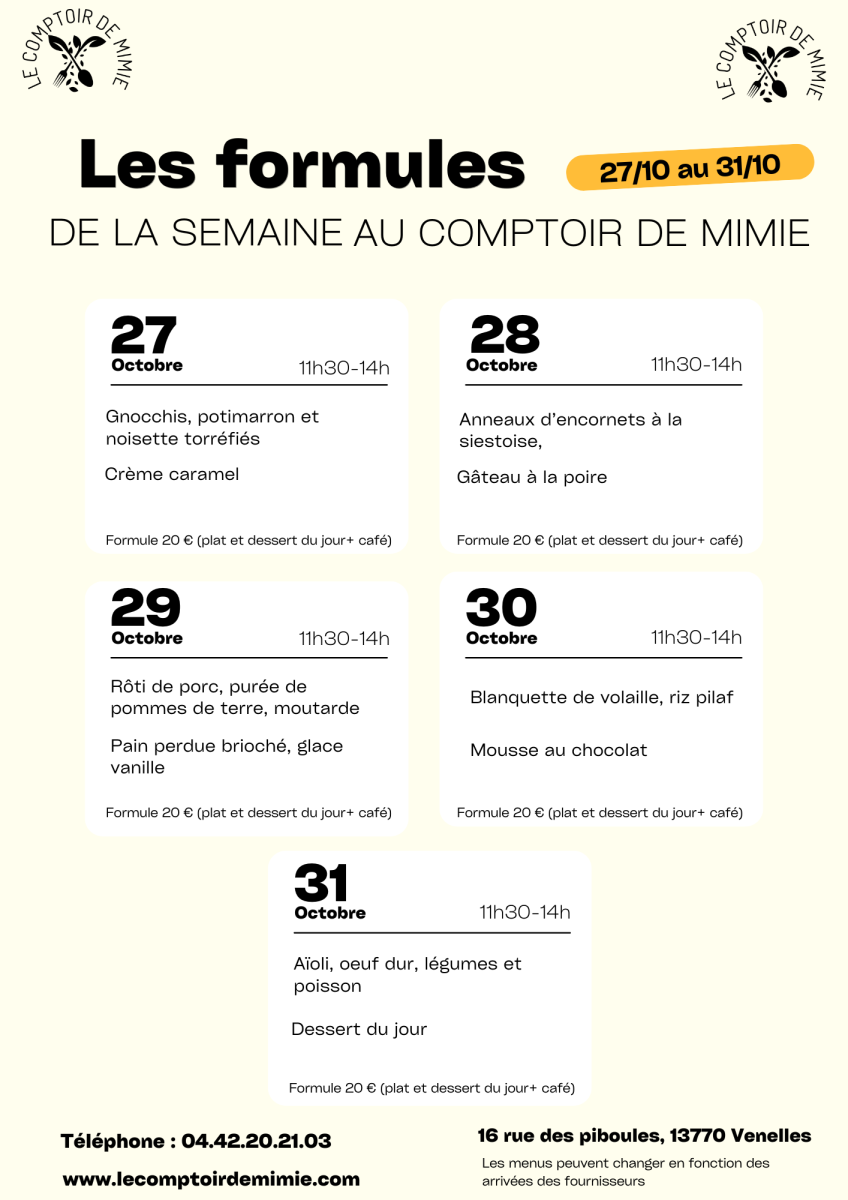 LE COMPTOIR DE MIMIE

LE COMPTOIR DE MIMIE

Les formules

27/10 au 31/10

DE LA SEMAINE AU COMPTOIR DE MIMIE

27
Octobre
11h30-14h

Gnocchis, potimarron et noisette torréfiés

Crème caramel

Formule 20 € (plat et dessert du jour+ café)

28
Octobre
11h30-14h

Anneaux d'encornets à la siestoise,

Gâteau à la poire

Formule 20 € (plat et dessert du jour+ café)

29
Octobre
11h30-14h

Rôti de porc, purée de pommes de terre, moutarde

Pain perdue brioché, glace vanille

Formule 20 € (plat et dessert du jour+ café)

30
Octobre
11h30-14h

Blanquette de volaille, riz pilaf

Mousse au chocolat

Formule 20 € (plat et dessert du jour+ café)

31
Octobre
11h30-14h

Aïoli, oeuf dur, légumes et poisson

Dessert du jour

Formule 20 € (plat et dessert du jour+ café)

Téléphone : 04.42.20.21.03

www.lecomptoirdemimie.com

16 rue des piboules, 13770 Venelles

Les menus peuvent changer en fonction des arrivées des fournisseurs